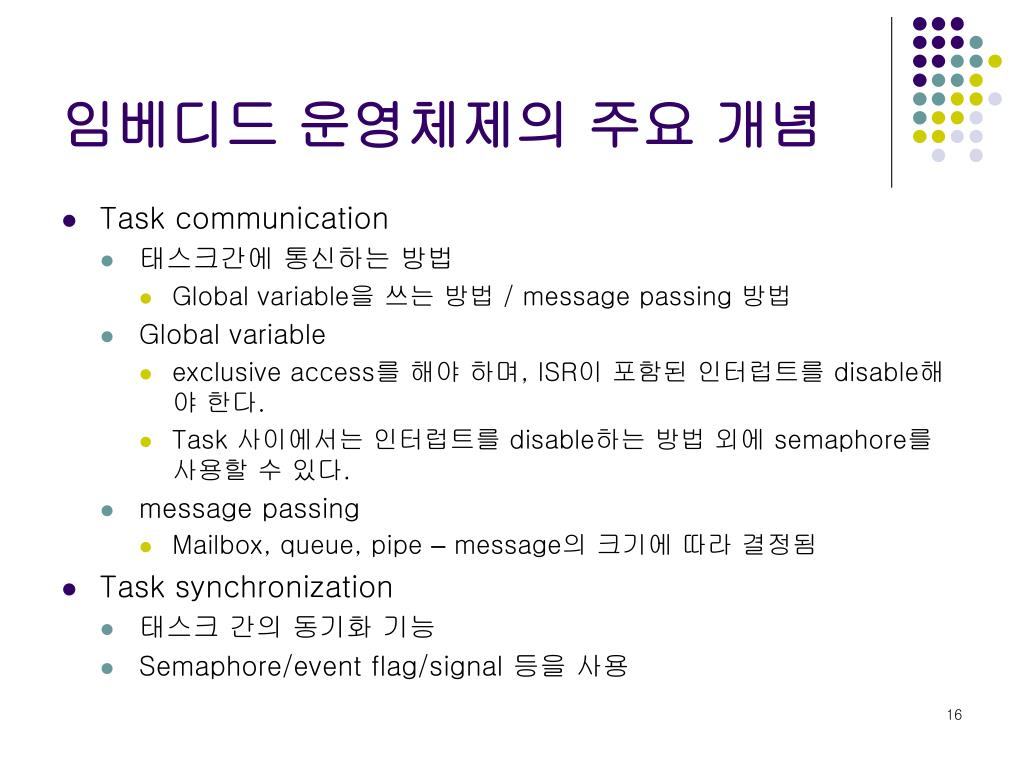 임베디드 운영체제의 주요 개념

- Task communication
  - 태스크간에 통신하는 방법
    - Global variable을 쓰는 방법 / message passing 방법
  - Global variable
    - exclusive access를 해야 하며, ISR이 포함된 인터럽트를 disable해야 한다.
    - Task 사이에서는 인터럽트를 disable하는 방법 외에 semaphore를 사용할 수 있다.
  - message passing
    - Mailbox, queue, pipe – message의 크기에 따라 결정됨
- Task synchronization
  - 태스크 간의 동기화 기능
  - Semaphore/event flag/signal 등을 사용

16